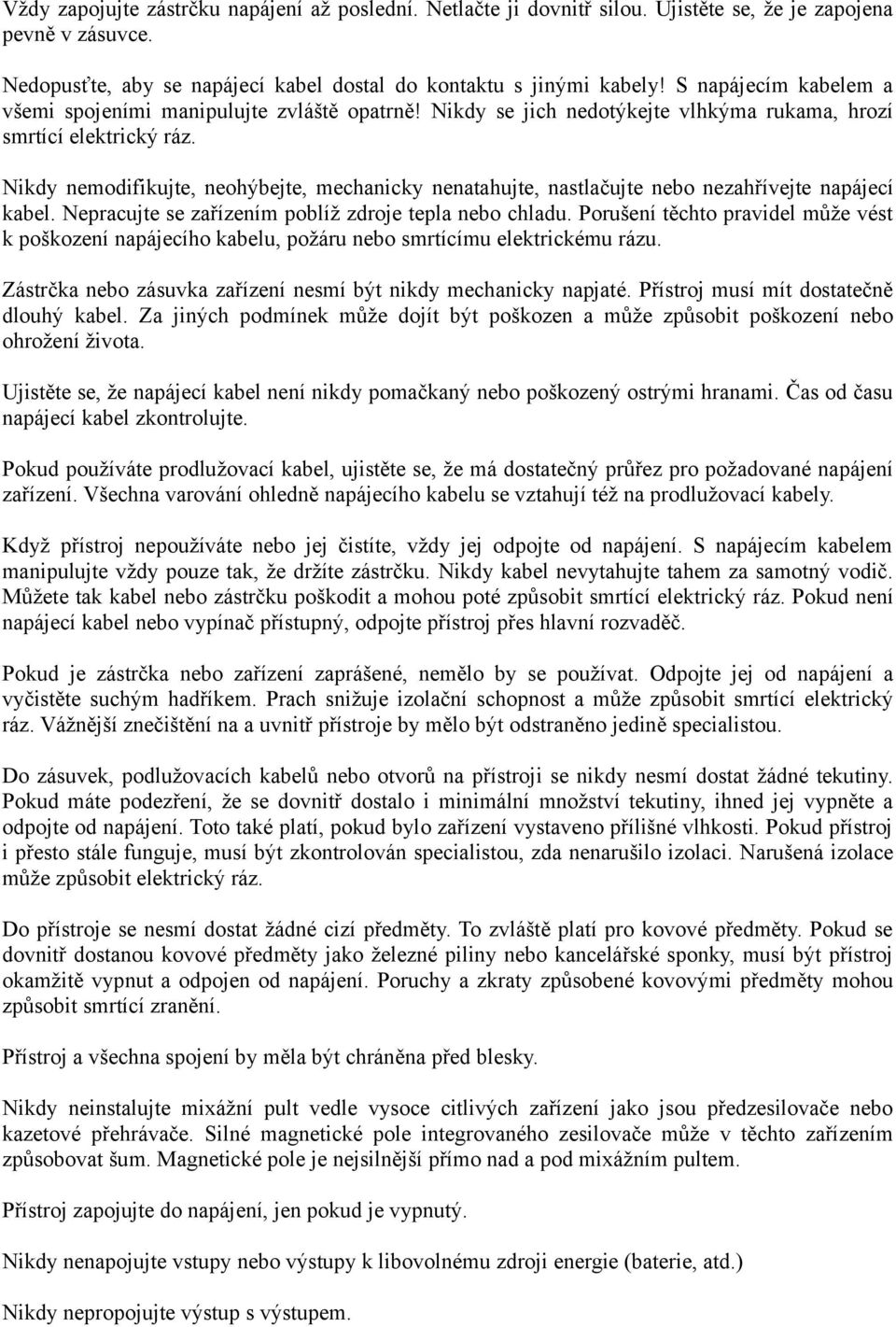 Vždy zapojujte zástrčku napájení až poslední. Netlačte ji dovnitř silou. Ujistěte se, že je zapojena pevně v zásuvce.

Nedopusťte, aby se napájecí kabel dostal do kontaktu s jinými kabely! S napájecím kabelem a všemi spojeními manipulujte zvláště opatrně! Nikdy se jich nedotýkejte vlhkýma rukama, hrozí smrtící elektrický ráz.

Nikdy nemodifikujte, neohýbejte, mechanicky nenatahujte, nastlačujte nebo nezahřívejte napájecí kabel. Nepracujte se zařízením poblíž zdroje tepla nebo chladu. Porušení těchto pravidel může vést k poškození napájecího kabelu, požáru nebo smrtícímu elektrickému rázu.

Zástrčka nebo zásuvka zařízení nesmí být nikdy mechanicky napjaté. Přístroj musí mít dostatečně dlouhý kabel. Za jiných podmínek může dojít být poškozen a může způsobit poškození nebo ohrožení života.

Ujistěte se, že napájecí kabel není nikdy pomačkaný nebo poškozený ostrými hranami. Čas od času napájecí kabel zkontrolujte.

Pokud používáte prodlužovací kabel, ujistěte se, že má dostatečný průřez pro požadované napájení zařízení. Všechna varování ohledně napájecího kabelu se vztahují též na prodlužovací kabely.

Když přístroj nepoužíváte nebo jej čistíte, vždy jej odpojte od napájení. S napájecím kabelem manipulujte vždy pouze tak, že držíte zástrčku. Nikdy kabel nevytahujte tahem za samotný vodič. Můžete tak kabel nebo zástrčku poškodit a mohou poté způsobit smrtící elektrický ráz. Pokud není napájecí kabel nebo vypínač přístupný, odpojte přístroj přes hlavní rozvaděč.

Pokud je zástrčka nebo zařízení zaprášené, nemělo by se používat. Odpojte jej od napájení a vyčistěte suchým hadříkem. Prach snižuje izolační schopnost a může způsobit smrtící elektrický ráz. Vážnější znečištění na a uvnitř přístroje by mělo být odstraněno jedině specialistou.

Do zásuvek, podlužovacích kabelů nebo otvorů na přístroji se nikdy nesmí dostat žádné tekutiny. Pokud máte podezření, že se dovnitř dostalo i minimální množství tekutiny, ihned jej vypněte a odpojte od napájení. Toto také platí, pokud bylo zařízení vystaveno přílišné vlhkosti. Pokud přístroj i přesto stále funguje, musí být zkontrolován specialistou, zda nenarušilo izolaci. Narušená izolace může způsobit elektrický ráz.

Do přístroje se nesmí dostat žádné cizí předměty. To zvláště platí pro kovové předměty. Pokud se dovnitř dostanou kovové předměty jako železné piliny nebo kancelářské sponky, musí být přístroj okamžitě vypnut a odpojen od napájení. Poruchy a zkraty způsobené kovovými předměty mohou způsobit smrtící zranění.

Přístroj a všechna spojení by měla být chráněna před blesky.

Nikdy neinstalujte mixážní pult vedle vysoce citlivých zařízení jako jsou předzesilovače nebo kazetové přehrávače. Silné magnetické pole integrovaného zesilovače může v těchto zařízením způsobovat šum. Magnetické pole je nejsilnější přímo nad a pod mixážním pultem.

Přístroj zapojujte do napájení, jen pokud je vypnutý.

Nikdy nenapojujte vstupy nebo výstupy k libovolnému zdroji energie (baterie, atd.)

Nikdy nepropojujte výstup s výstupem.